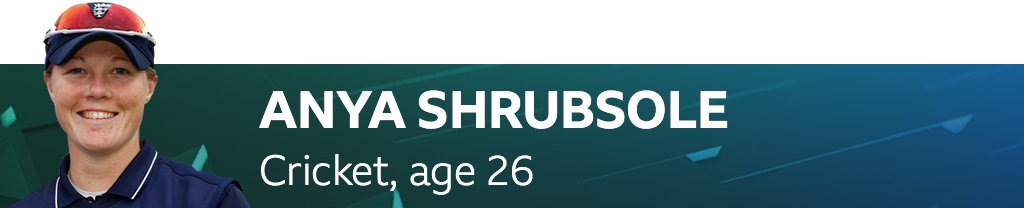 ANYA SHRUBSOLE
Cricket, age 26